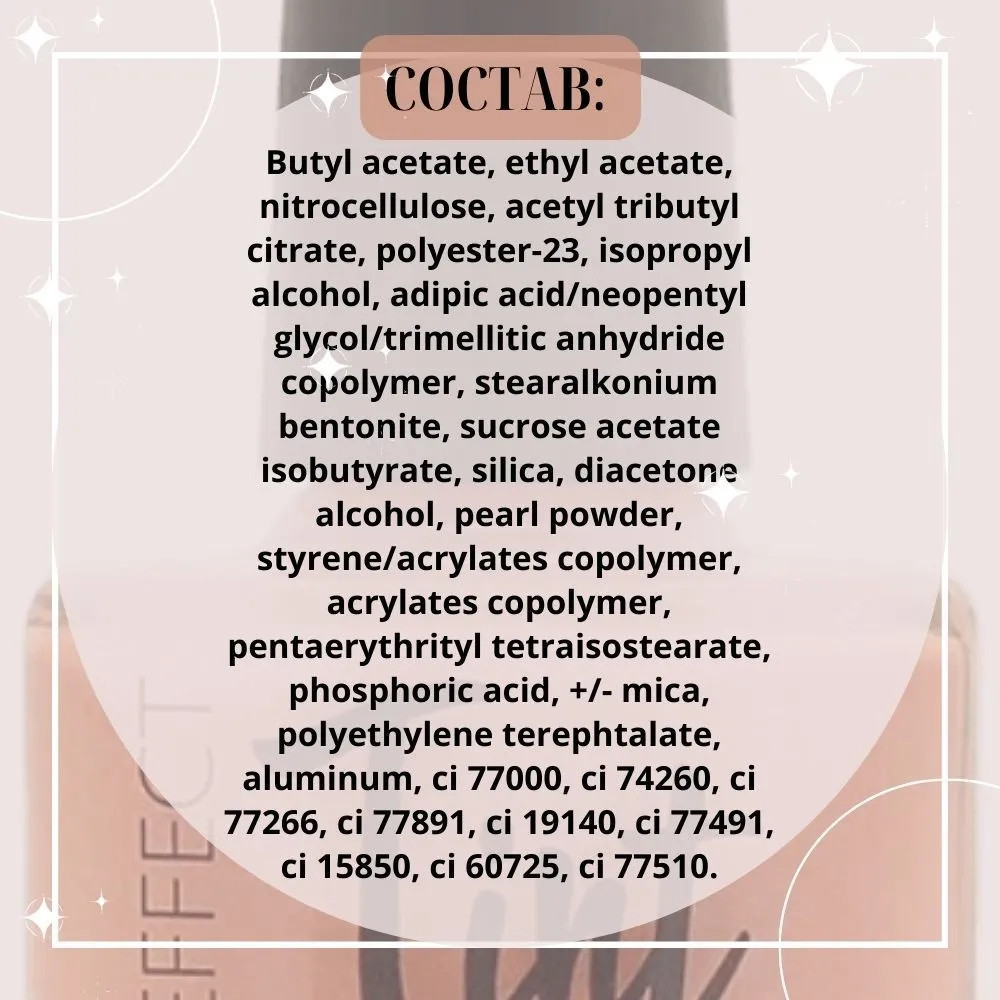 СОСТАВ:

Butyl acetate, ethyl acetate, nitrocellulose, acetyl tributyl citrate, polyester-23, isopropyl alcohol, adipic acid/neopentyl glycol/trimellitic anhydride copolymer, stearalkonium bentonite, sucrose acetate isobutyrate, silica, diacetone alcohol, pearl powder, styrene/acrylates copolymer, acrylates copolymer, pentaerythrityl tetraisostearate, phosphoric acid, +/- mica, polyethylene terephtalate, aluminum, ci 77000, ci 74260, ci 77266, ci 77891, ci 19140, ci 77491, ci 15850, ci 60725, ci 77510.

EFFECT